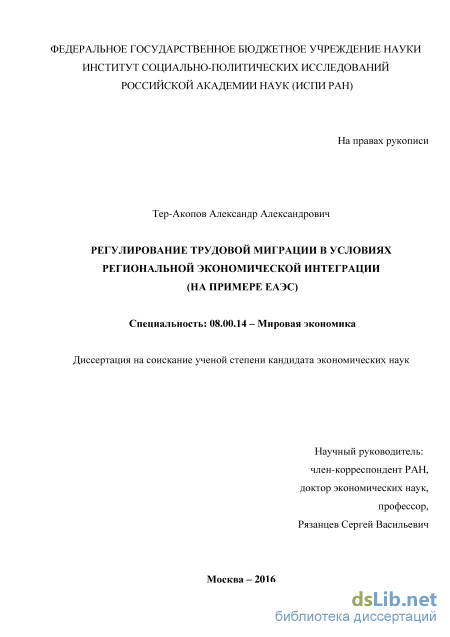 ФЕДЕРАЛЬНОЕ ГОСУДАРСТВЕННОЕ БЮДЖЕТНОЕ УЧРЕЖДЕНИЕ НАУКИ
ИНСТИТУТ СОЦИАЛЬНО-ПОЛИТИЧЕСКИХ ИССЛЕДОВАНИЙ
РОССИЙСКОЙ АКАДЕМИИ НАУК (ИСПИ РАН)

На правах рукописи

Тер-Акопов Александр Александрович

РЕГУЛИРОВАНИЕ ТРУДОВОЙ МИГРАЦИИ В УСЛОВИЯХ РЕГИОНАЛЬНОЙ ЭКОНОМИЧЕСКОЙ ИНТЕГРАЦИИ (НА ПРИМЕРЕ ЕАЭС)

Специальность: 08.00.14 – Мировая экономика

Диссертация на соискание ученой степени кандидата экономических наук

Научный руководитель:
член-корреспондент РАН,
доктор экономических наук,
профессор,
Рязанцев Сергей Васильевич

Москва – 2016

dsLib.net
библиотека диссертаций